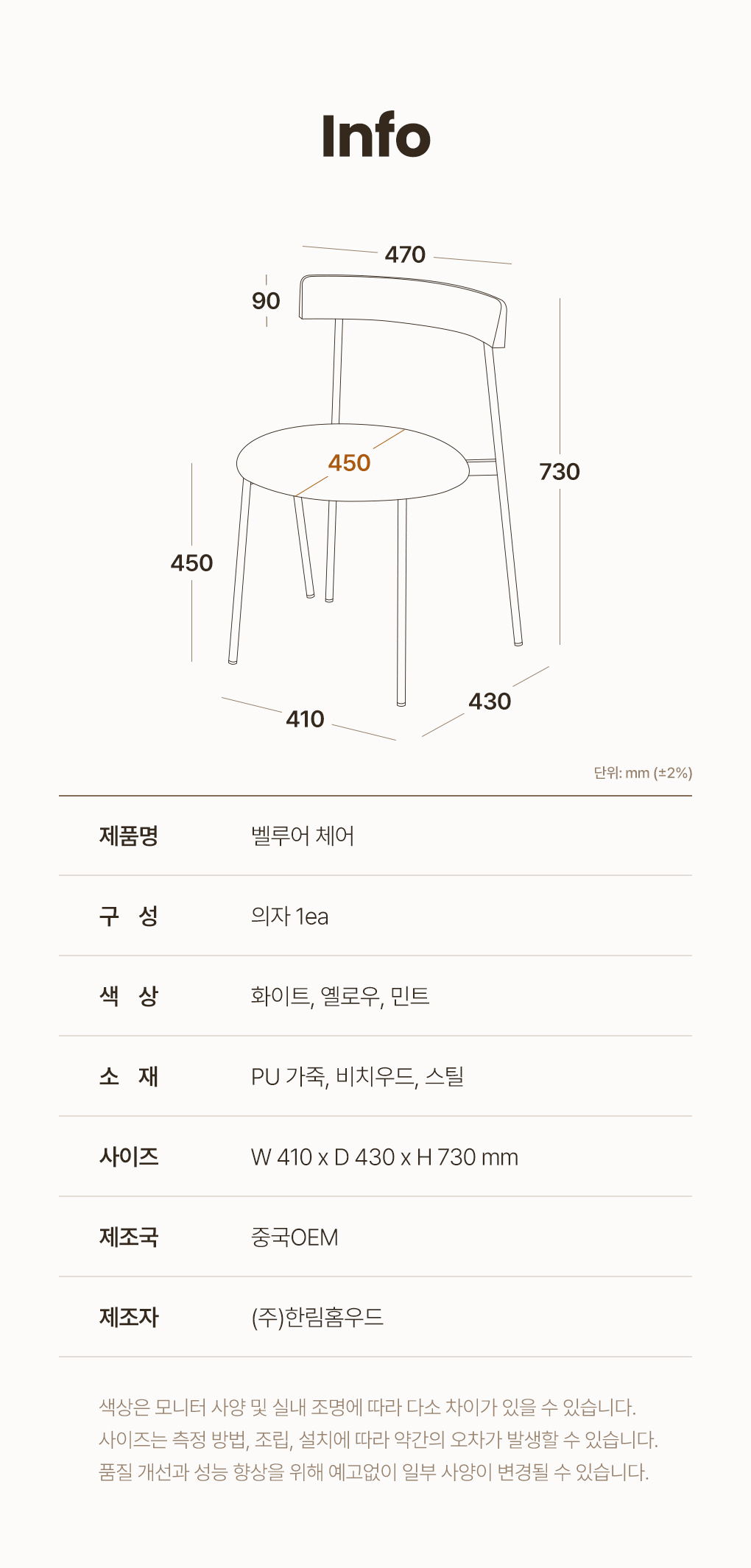 Info

470
90
450
730
450
410
430

단위: mm (±2%)

| 제품명 | 벨루어 체어 |
|---|---|
| 구 성 | 의자 1ea |
| 색 상 | 화이트, 옐로우, 민트 |
| 소 재 | PU 가죽, 비치우드, 스틸 |
| 사이즈 | W 410 x D 430 x H 730 mm |
| 제조국 | 중국OEM |
| 제조자 | (주)한림홈우드 |

색상은 모니터 사양 및 실내 조명에 따라 다소 차이가 있을 수 있습니다.
사이즈는 측정 방법, 조립, 설치에 따라 약간의 오차가 발생할 수 있습니다.
품질 개선과 성능 향상을 위해 예고없이 일부 사양이 변경될 수 있습니다.